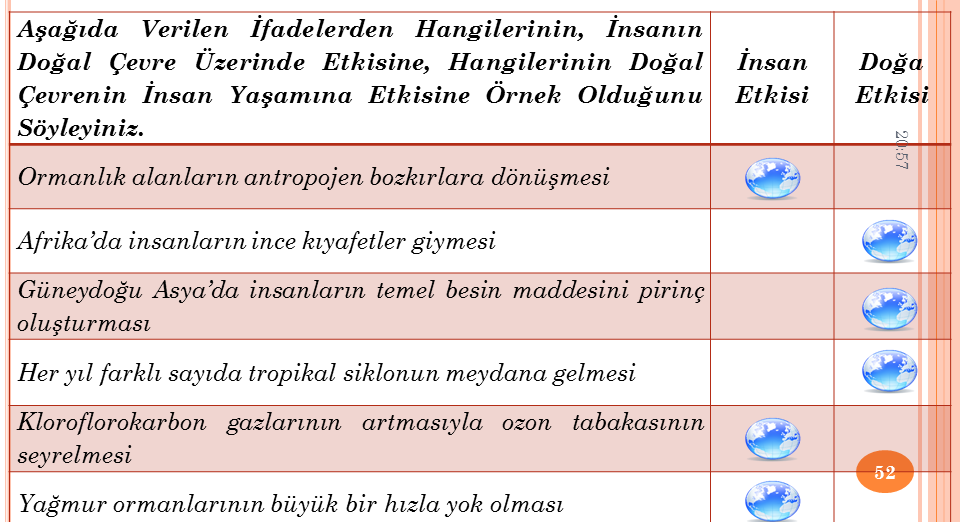 | Aşağıda Verilen İfadelerden Hangilerinin, İnsanın Doğal Çevre Üzerinde Etkisine, Hangilerinin Doğal Çevrenin İnsan Yaşamına Etkisine Örnek Olduğunu Söyleyiniz. | İnsan Etkisi | Doğa Etkisi |
|---|---|---|
| Ormanlık alanların antropojen bozkırlara dönüşmesi | | |
| Afrika'da insanların ince kıyafetler giymesi | | |
| Güneydoğu Asya'da insanların temel besin maddesini pirinç oluşturması | | |
| Her yıl farklı sayıda tropikal siklonun meydana gelmesi | | |
| Kloroflorokarbon gazlarının artmasıyla ozon tabakasının seyrelmesi | | |
| Yağmur ormanlarının büyük bir hızla yok olması | | |

20:57

52